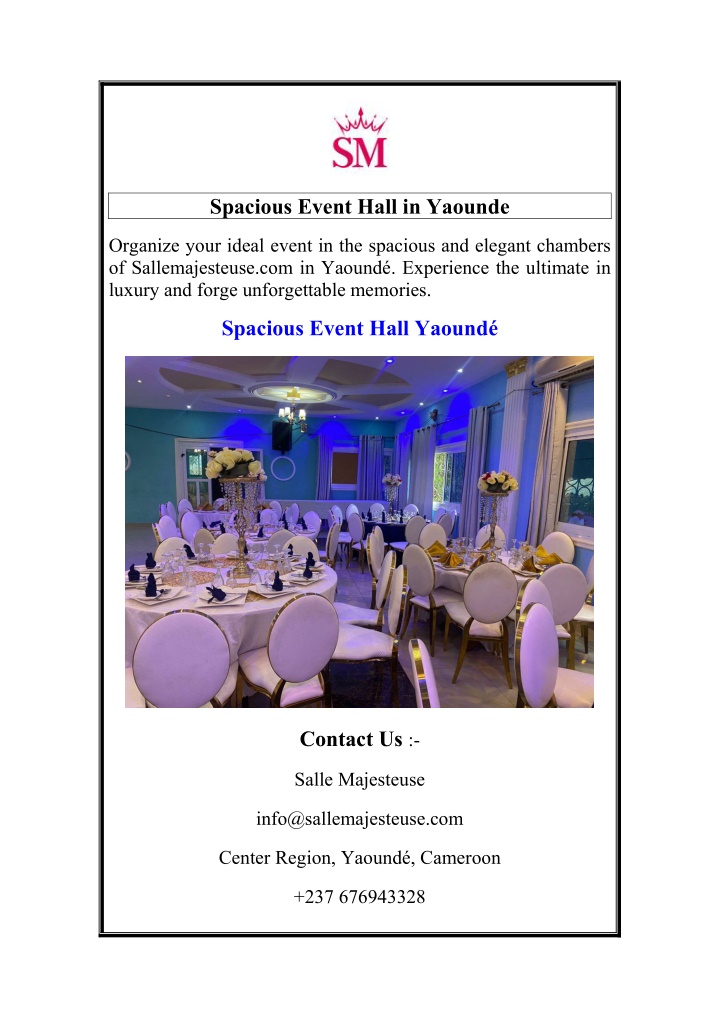 SM

Spacious Event Hall in Yaounde

Organize your ideal event in the spacious and elegant chambers of Sallemajesteuse.com in Yaoundé. Experience the ultimate in luxury and forge unforgettable memories.

Spacious Event Hall Yaoundé

Contact Us :-

Salle Majesteuse

info@sallemajesteuse.com

Center Region, Yaoundé, Cameroon

+237 676943328